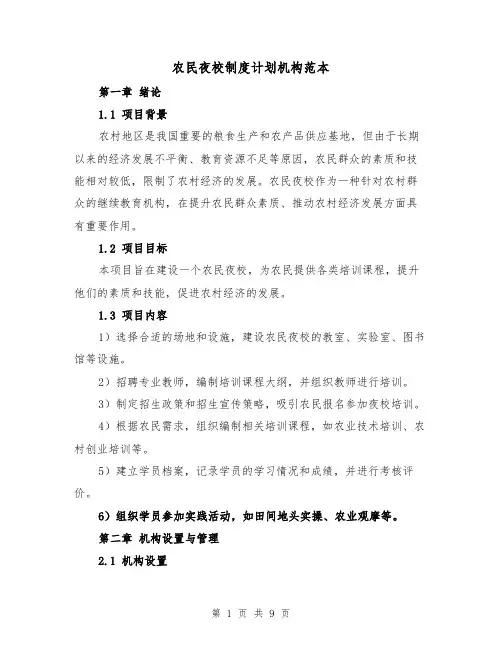 农民夜校制度计划机构范本

第一章 绪论

1.1 项目背景

农村地区是我国重要的粮食生产和农产品供应基地，但由于长期以来的经济发展不平衡、教育资源不足等原因，农民群众的素质和技能相对较低，限制了农村经济的发展。农民夜校作为一种针对农村群众的继续教育机构，在提升农民群众素质、推动农村经济发展方面具有重要作用。

1.2 项目目标

本项目旨在建设一个农民夜校，为农民提供各类培训课程，提升他们的素质和技能，促进农村经济的发展。

1.3 项目内容

1）选择合适的场地和设施，建设农民夜校的教室、实验室、图书馆等设施。

2）招聘专业教师，编制培训课程大纲，并组织教师进行培训。

3）制定招生政策和招生宣传策略，吸引农民报名参加夜校培训。

4）根据农民需求，组织编制相关培训课程，如农业技术培训、农村创业培训等。

5）建立学员档案，记录学员的学习情况和成绩，并进行考核评价。

6）组织学员参加实践活动，如田间地头实操、农业观摩等。

第二章 机构设置与管理

2.1 机构设置

第 1 页 共 9 页